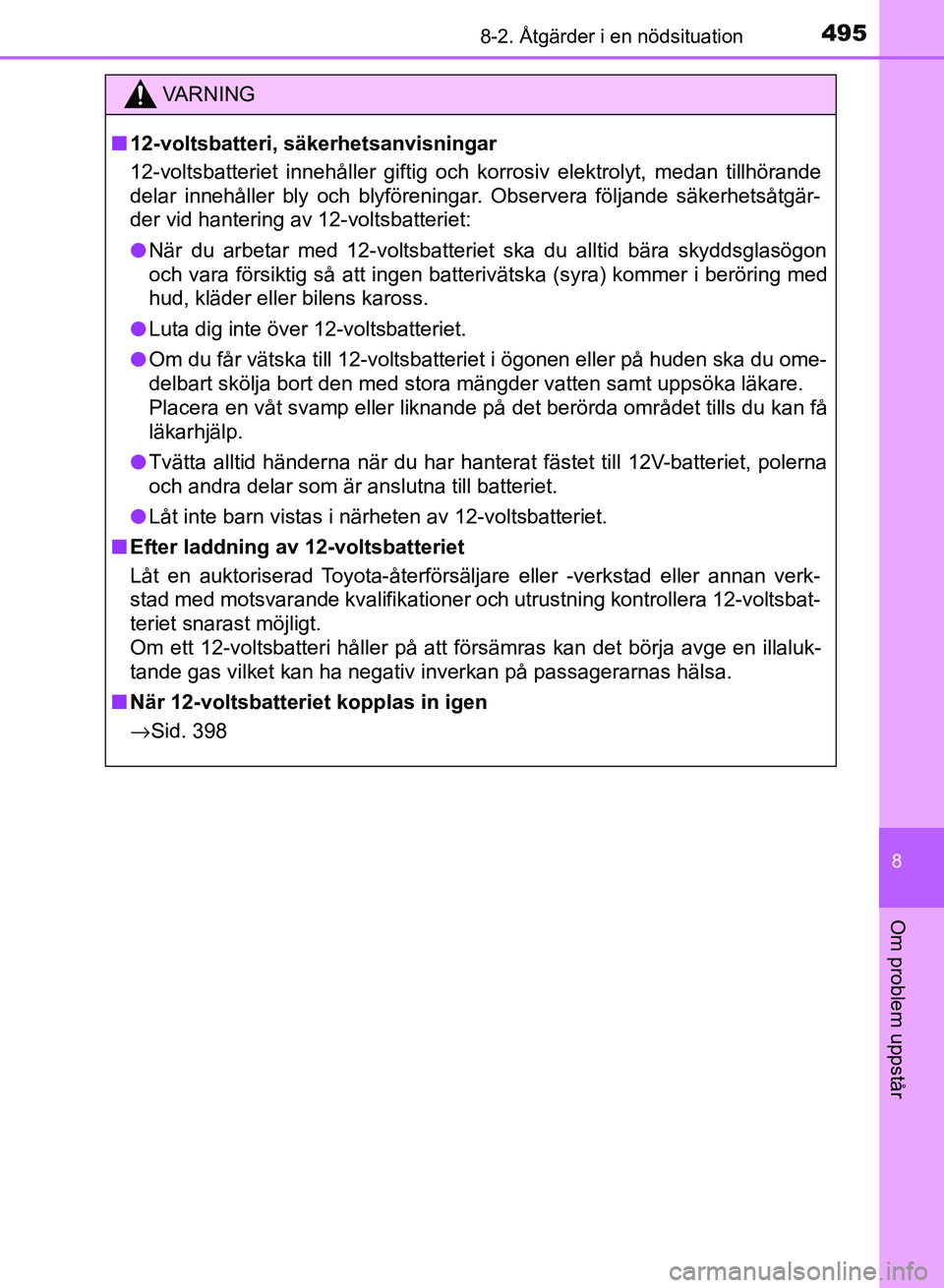 8-2. Åtgärder i en nödsituation

495

VARNING

■ 12-voltsbatteri, säkerhetsanvisningar

12-voltsbatteriet innehåller giftig och korrosiv elektrolyt, medan tillhörande delar innehåller bly och blyföreningar. Observera följande säkerhetsåtgärder vid hantering av 12-voltsbatteriet:

● När du arbetar med 12-voltsbatteriet ska du alltid bära skyddsglasögon och vara försiktig så att ingen batterivätska (syra) kommer i beröring med hud, kläder eller bilens kaross.

● Luta dig inte över 12-voltsbatteriet.

● Om du får vätska till 12-voltsbatteriet i ögonen eller på huden ska du omedelbart skölja bort den med stora mängder vatten samt uppsöka läkare. Placera en våt svamp eller liknande på det berörda området tills du kan få läkarhjälp.

● Tvätta alltid händerna när du har hanterat fästet till 12V-batteriet, polerna och andra delar som är anslutna till batteriet.

● Låt inte barn vistas i närheten av 12-voltsbatteriet.

■ Efter laddning av 12-voltsbatteriet

Låt en auktoriserad Toyota-återförsäljare eller -verkstad eller annan verkstad med motsvarande kvalifikationer och utrustning kontrollera 12-voltsbatteriet snarast möjligt.
Om ett 12-voltsbatteri håller på att försämras kan det börja avge en illaluktande gas vilket kan ha negativ inverkan på passagerarnas hälsa.

■ När 12-voltsbatteriet kopplas in igen

→Sid. 398

8

Om problem uppstår

carmanualsonline.info